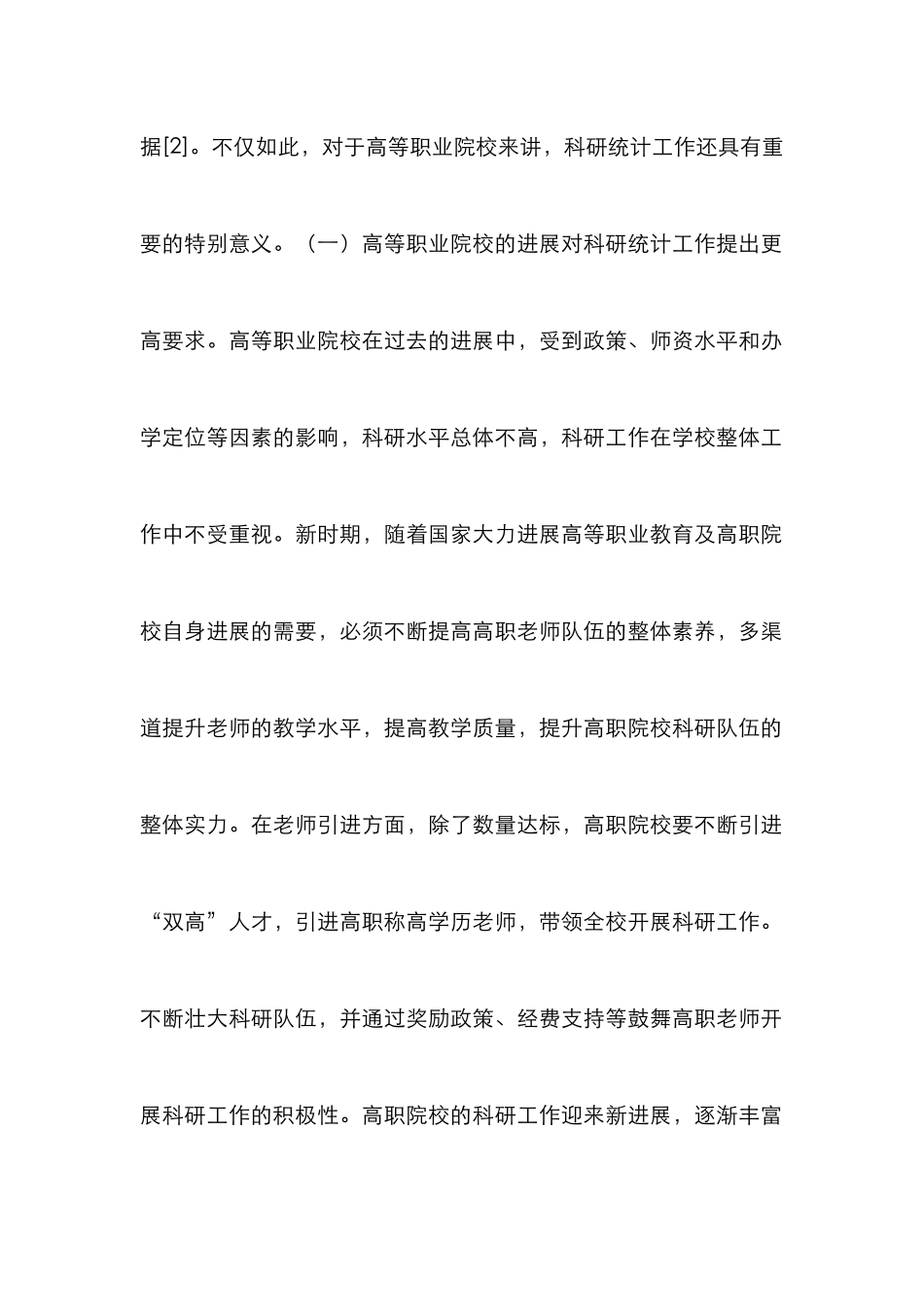 据[2]。不仅如此，对于高等职业院校来讲，科研统计工作还具有重要的特别意义。（一）高等职业院校的进展对科研统计工作提出更高要求。高等职业院校在过去的进展中，受到政策、师资水平和办学定位等因素的影响，科研水平总体不高，科研工作在学校整体工作中不受重视。新时期，随着国家大力进展高等职业教育及高职院校自身进展的需要，必须不断提高高职老师队伍的整体素养，多渠道提升老师的教学水平，提高教学质量，提升高职院校科研队伍的整体实力。在老师引进方面，除了数量达标，高职院校要不断引进“双高”人才，引进高职称高学历老师，带领全校开展科研工作。不断壮大科研队伍，并通过奖励政策、经费支持等鼓舞高职老师开展科研工作的积极性。高职院校的科研工作迎来新进展，逐渐丰富